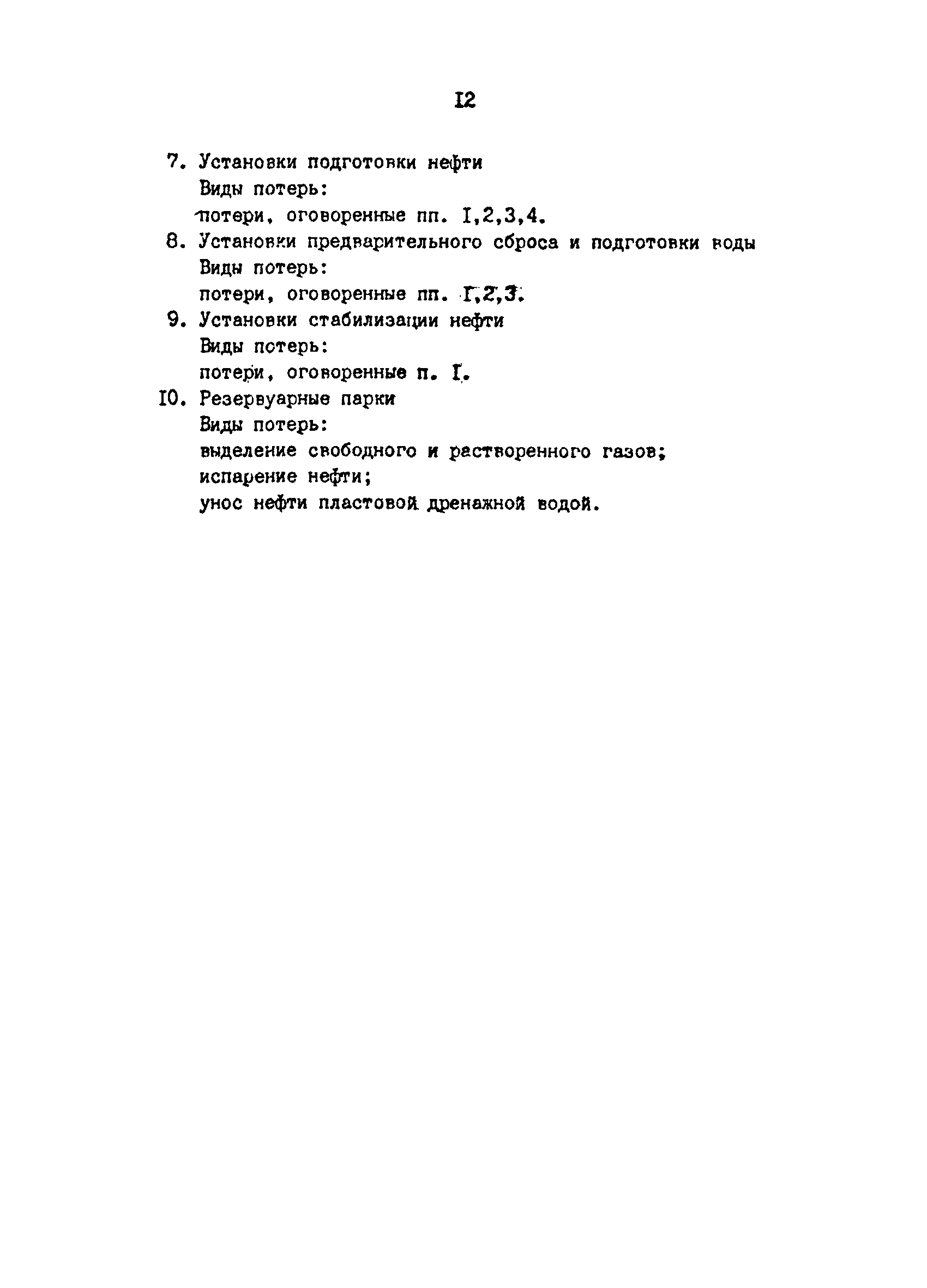 I2

7. Установки подготовки нефти
Виды потерь:
потери, оговоренные пп. I,2,3,4.

8. Установки предварительного сброса и подготовки воды
Виды потерь:
потери, оговоренные пп. I,2,3.

9. Установки стабилизации нефти
Виды потерь:
потери, оговоренные п. I.

I0. Резервуарные парки
Виды потерь:
выделение свободного и растворенного газов;
испарение нефти;
унос нефти пластовой дренажной водой.